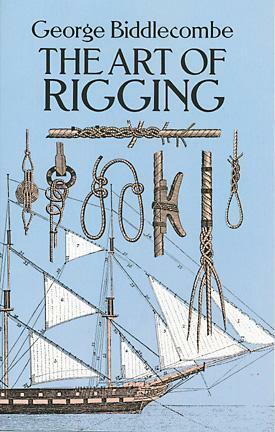 George Biddlecombe
THE ART OF
RIGGING